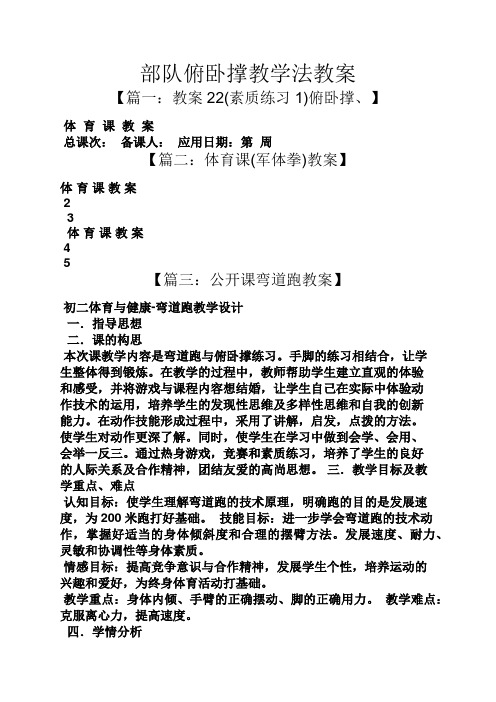 部队俯卧撑教学法教案

【篇一：教案 22(素质练习 1)俯卧撑、】

体 育 课 教 案
总课次： 备课人： 应用日期：第 周

【篇二：体育课(军体拳)教案】

体 育 课 教 案
2
3
体 育 课 教 案
4
5

【篇三：公开课弯道跑教案】

初二体育与健康-弯道跑教学设计
一．指导思想
二．课的构思
本次课教学内容是弯道跑与俯卧撑练习。手脚的练习相结合，让学生整体得到锻炼。在教学的过程中，教师帮助学生建立直观的体验和感受，并将游戏与课程内容想结婚，让学生自己在实际中体验动作技术的运用，培养学生的发现性思维及多样性思维和自我的创新能力。在动作技能形成过程中，采用了讲解，启发，点拨的方法。使学生对动作更深了解。同时，使学生在学习中做到会学、会用、会举一反三。通过热身游戏，竞赛和素质练习，培养了学生的良好的人际关系及合作精神，团结友爱的高尚思想。 三．教学目标及教学重点、难点
认知目标：使学生理解弯道跑的技术原理，明确跑的目的是发展速度，为 200 米跑打好基础。 技能目标：进一步学会弯道跑的技术动作，掌握好适当的身体倾斜度和合理的摆臂方法。发展速度、耐力、灵敏和协调性等身体素质。
情感目标：提高竞争意识与合作精神，发展学生个性，培养运动的兴趣和爱好，为终身体育活动打基础。
教学重点：身体内倾、手臂的正确摆动、脚的正确用力。 教学难点：克服离心力，提高速度。
四．学情分析